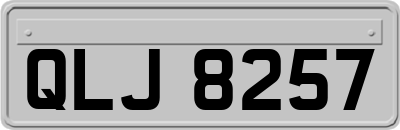 QLJ 8257